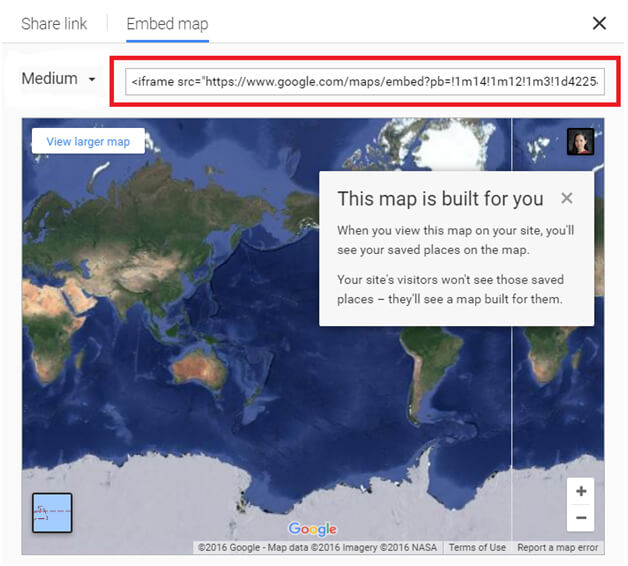 Share link Embed map ×

Medium

<iframe src="https://www.google.com/maps/embed?pb=!1m14!1m12!1m3!1d4225

View larger map

This map is built for you ×

When you view this map on your site, you'll see your saved places on the map.

Your site's visitors won't see those saved places – they'll see a map built for them.

+

−

Google

©2016 Google - Map data ©2016 Imagery ©2016 NASA Terms of Use Report a map error